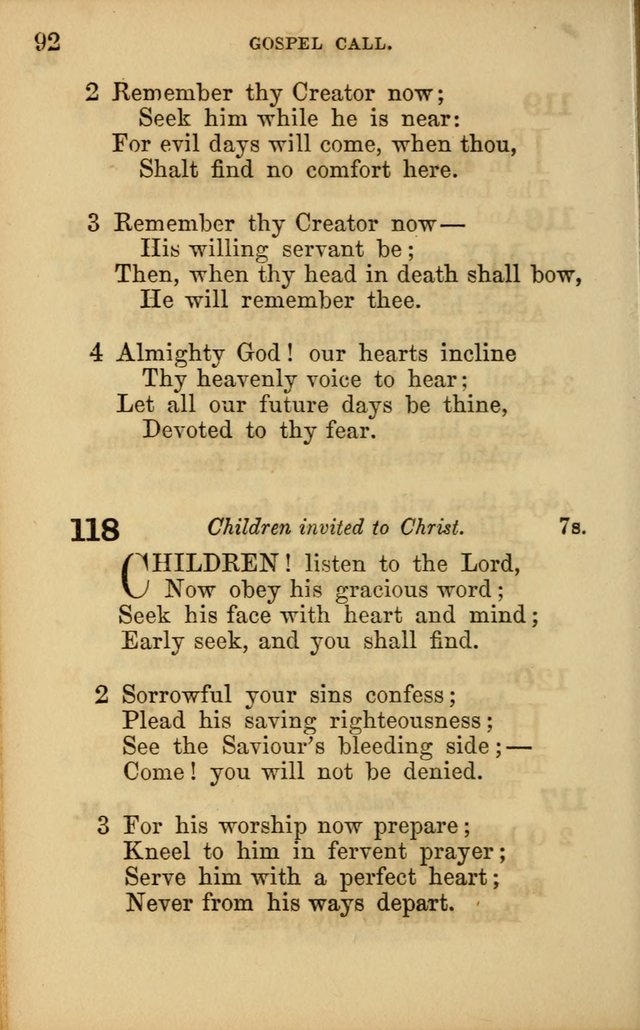 92 GOSPEL CALL.

2 Remember thy Creator now;
Seek him while he is near:
For evil days will come, when thou,
Shalt find no comfort here.

3 Remember thy Creator now—
His willing servant be;
Then, when thy head in death shall bow,
He will remember thee.

4 Almighty God! our hearts incline
Thy heavenly voice to hear;
Let all our future days be thine,
Devoted to thy fear.

118 Children invited to Christ. 7s.

CHILDREN! listen to the Lord,
Now obey his gracious word;
Seek his face with heart and mind;
Early seek, and you shall find.

2 Sorrowful your sins confess;
Plead his saving righteousness;
See the Saviour's bleeding side;—
Come! you will not be denied.

3 For his worship now prepare;
Kneel to him in fervent prayer;
Serve him with a perfect heart;
Never from his ways depart.